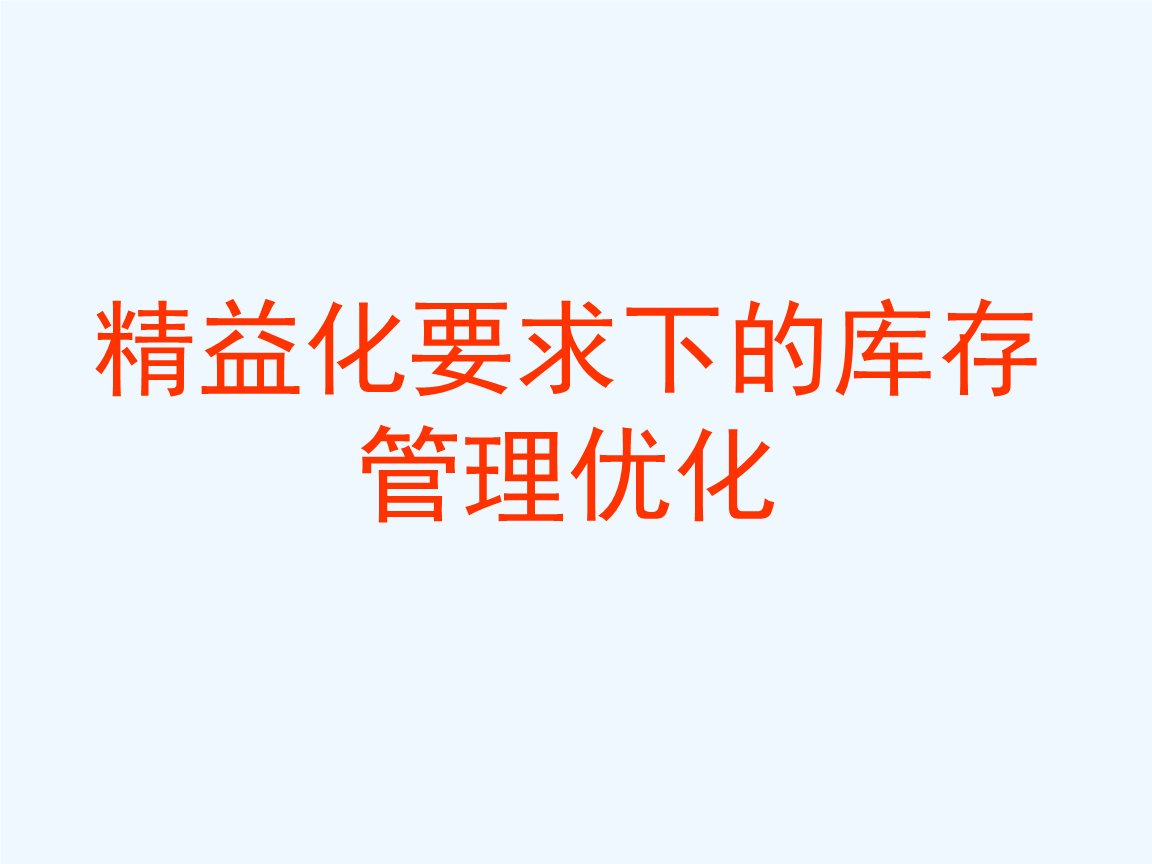 精益化要求下的库存管理优化